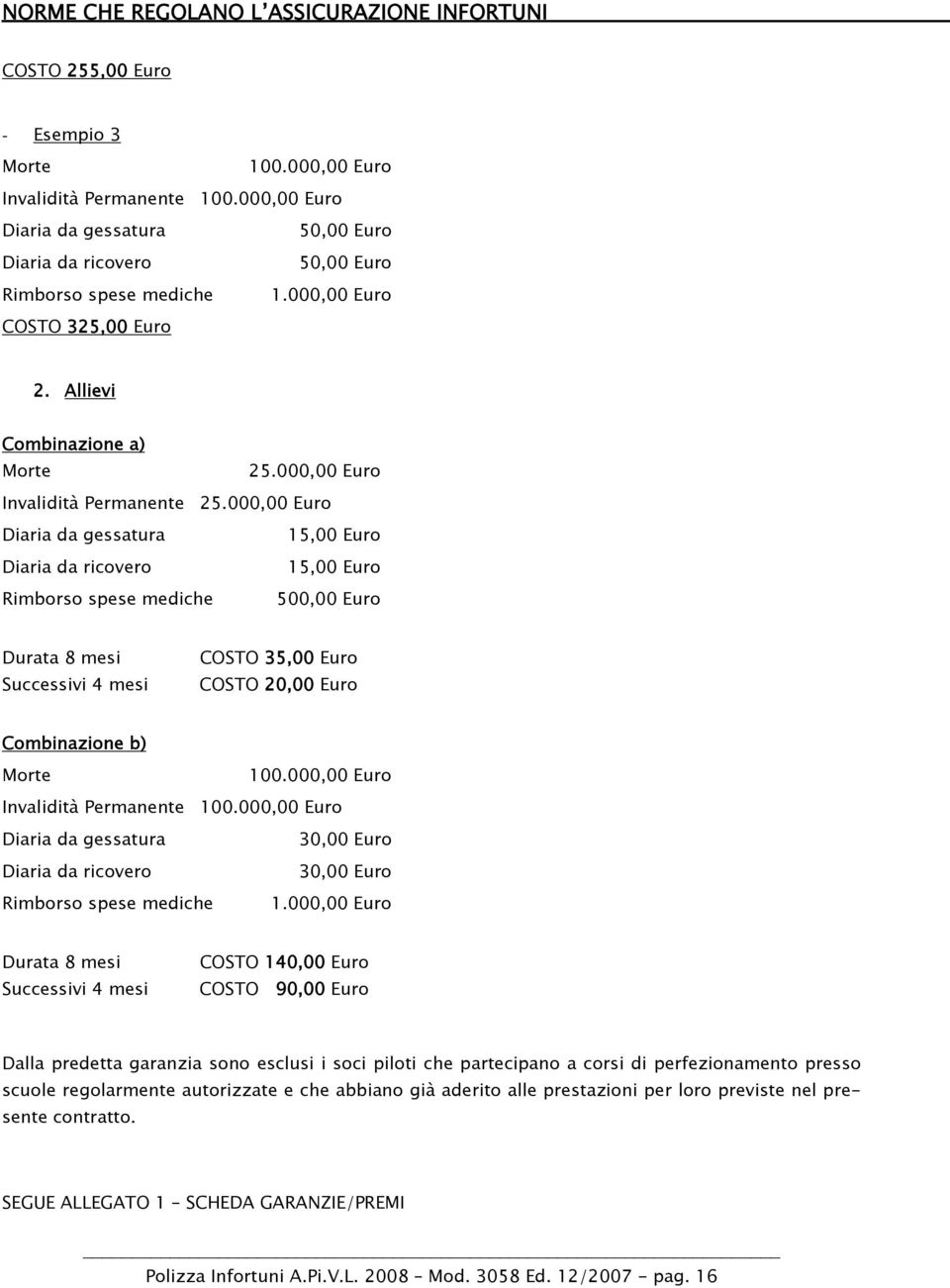 NORME CHE REGOLANO L'ASSICURAZIONE INFORTUNI

COSTO 255,00 Euro

- Esempio 3
Morte 100.000,00 Euro
Invalidità Permanente 100.000,00 Euro
Diaria da gessatura 50,00 Euro
Diaria da ricovero 50,00 Euro
Rimborso spese mediche 1.000,00 Euro
COSTO 325,00 Euro

2. Allievi

Combinazione a)
Morte 25.000,00 Euro
Invalidità Permanente 25.000,00 Euro
Diaria da gessatura 15,00 Euro
Diaria da ricovero 15,00 Euro
Rimborso spese mediche 500,00 Euro

Durata 8 mesi COSTO 35,00 Euro
Successivi 4 mesi COSTO 20,00 Euro

Combinazione b)
Morte 100.000,00 Euro
Invalidità Permanente 100.000,00 Euro
Diaria da gessatura 30,00 Euro
Diaria da ricovero 30,00 Euro
Rimborso spese mediche 1.000,00 Euro

Durata 8 mesi COSTO 140,00 Euro
Successivi 4 mesi COSTO 90,00 Euro

Dalla predetta garanzia sono esclusi i soci piloti che partecipano a corsi di perfezionamento presso scuole regolarmente autorizzate e che abbiano già aderito alle prestazioni per loro previste nel presente contratto.

SEGUE ALLEGATO 1 – SCHEDA GARANZIE/PREMI

Polizza Infortuni A.Pi.V.L. 2008 – Mod. 3058 Ed. 12/2007 - pag. 16